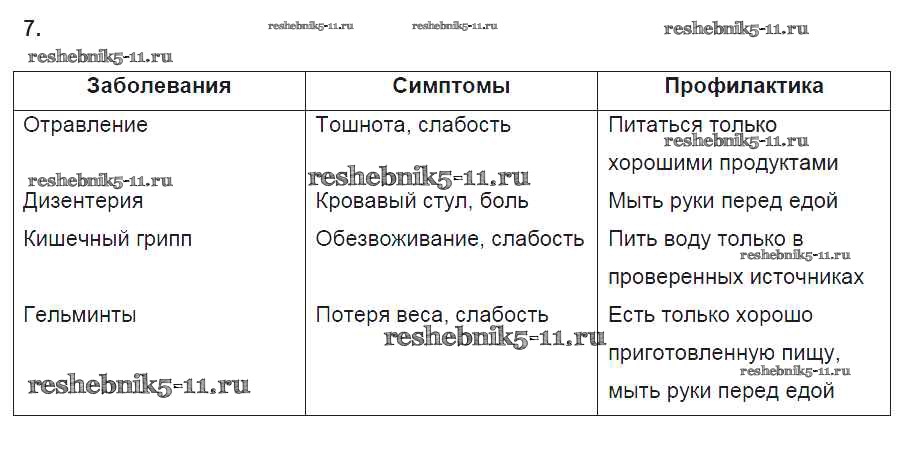 7.

reshebnik5-11.ru reshebnik5-11.ru reshebnik5-11.ru

reshebnik5-11.ru

| Заболевания | Симптомы | Профилактика |
|---|---|---|
| Отравление | Тошнота, слабость | Питаться только хорошими продуктами |
| Дизентерия | Кровавый стул, боль | Мыть руки перед едой |
| Кишечный грипп | Обезвоживание, слабость | Пить воду только в проверенных источниках |
| Гельминты | Потеря веса, слабость | Есть только хорошо приготовленную пищу, мыть руки перед едой |

reshebnik5-11.ru reshebnik5-11.ru reshebnik5-11.ru reshebnik5-11.ru reshebnik5-11.ru reshebnik5-11.ru reshebnik5-11.ru